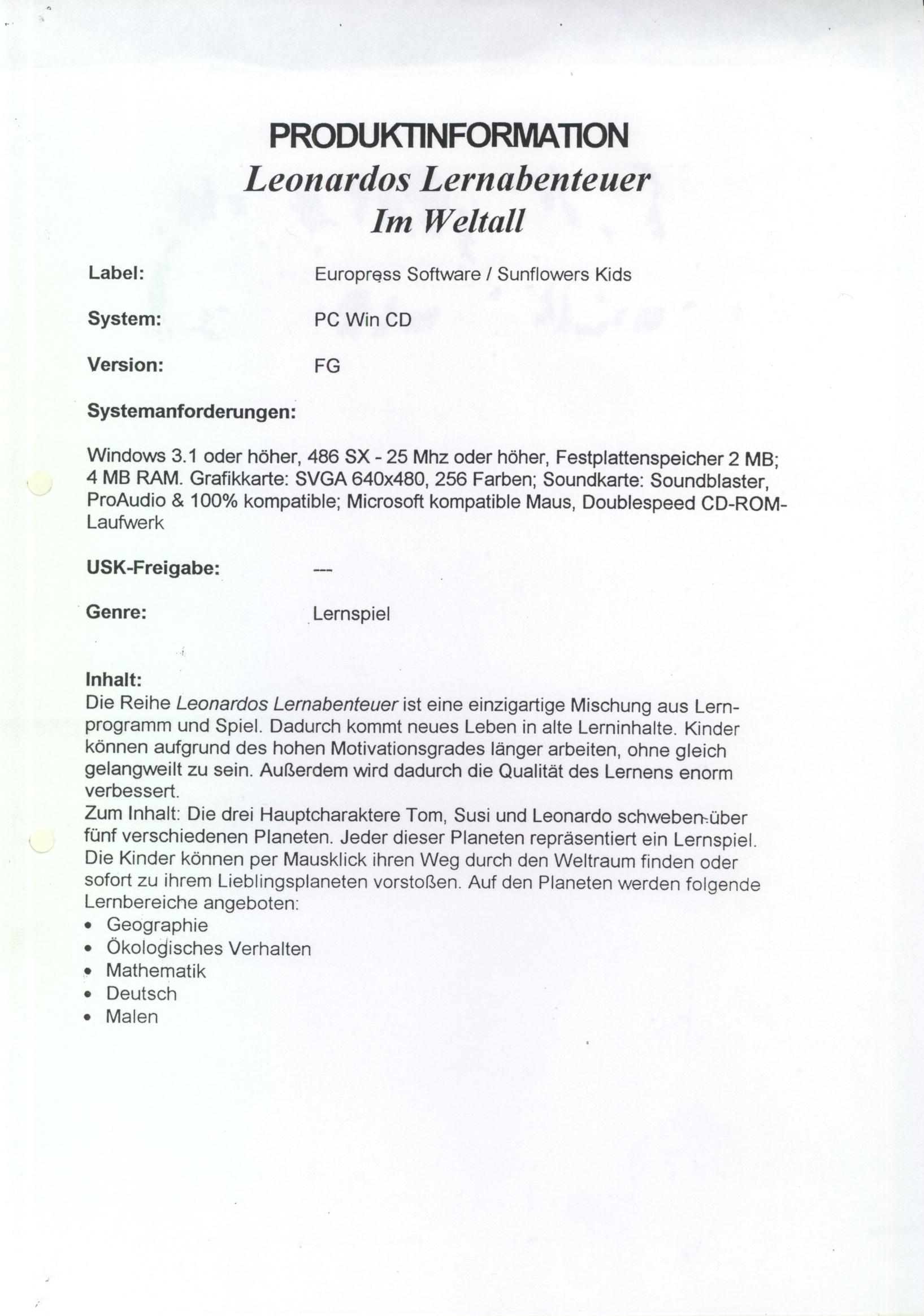 PRODUKTINFORMATION
Leonardos Lernabenteuer
Im Weltall

Label: Europress Software / Sunflowers Kids

System: PC Win CD

Version: FG

Systemanforderungen:

Windows 3.1 oder höher, 486 SX - 25 Mhz oder höher, Festplattenspeicher 2 MB; 4 MB RAM. Grafikkarte: SVGA 640x480, 256 Farben; Soundkarte: Soundblaster, ProAudio & 100% kompatible; Microsoft kompatible Maus, Doublespeed CD-ROM-Laufwerk

USK-Freigabe: ---

Genre: Lernspiel

Inhalt:
Die Reihe Leonardos Lernabenteuer ist eine einzigartige Mischung aus Lernprogramm und Spiel. Dadurch kommt neues Leben in alte Lerninhalte. Kinder können aufgrund des hohen Motivationsgrades länger arbeiten, ohne gleich gelangweilt zu sein. Außerdem wird dadurch die Qualität des Lernens enorm verbessert.
Zum Inhalt: Die drei Hauptcharaktere Tom, Susi und Leonardo schweben über fünf verschiedenen Planeten. Jeder dieser Planeten repräsentiert ein Lernspiel. Die Kinder können per Mausklick ihren Weg durch den Weltraum finden oder sofort zu ihrem Lieblingsplaneten vorstoßen. Auf den Planeten werden folgende Lernbereiche angeboten:
• Geographie
• Ökologisches Verhalten
• Mathematik
• Deutsch
• Malen